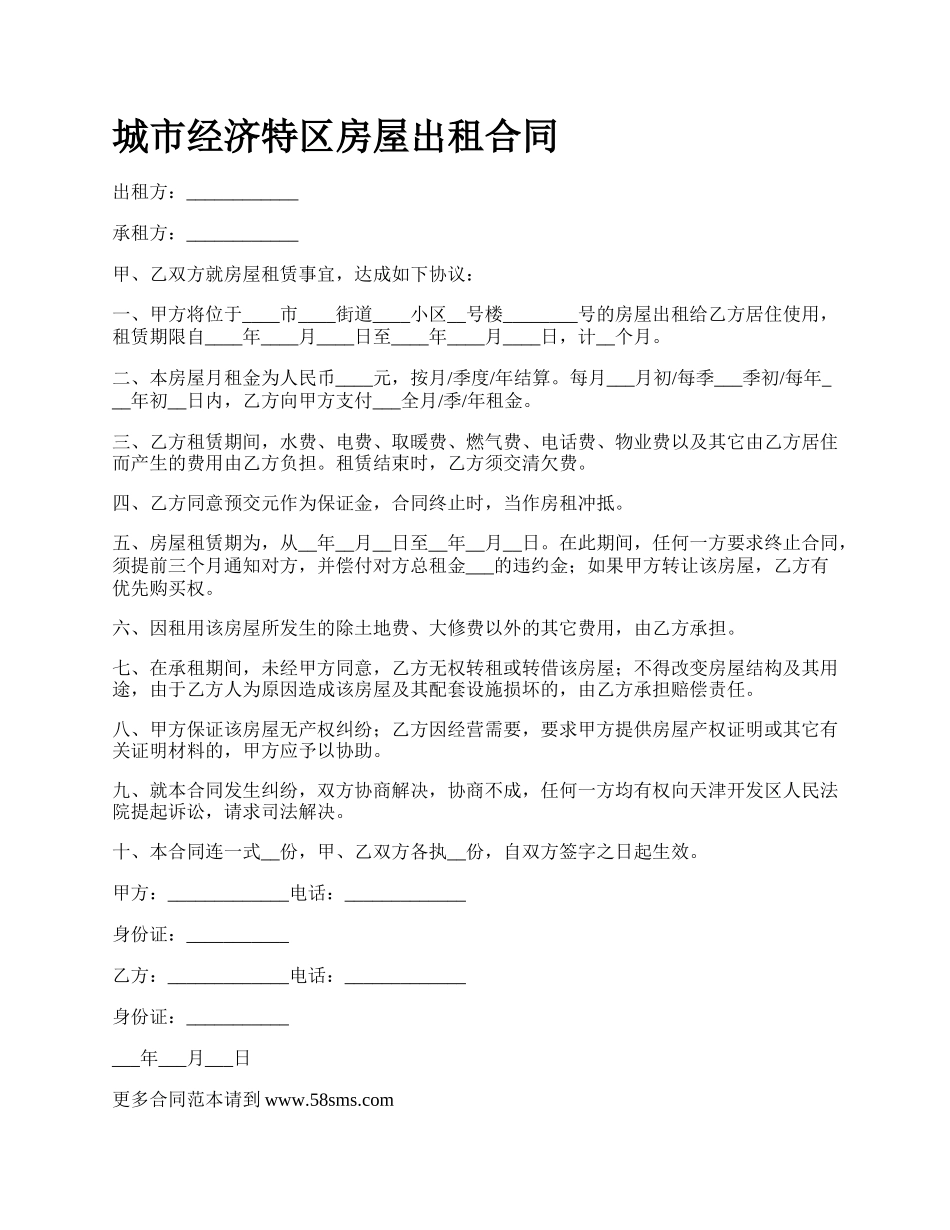 城市经济特区房屋出租合同

出租方：____________

承租方：____________

甲、乙双方就房屋租赁事宜，达成如下协议：

一、甲方将位于____市____街道____小区__号楼________号的房屋出租给乙方居住使用，租赁期限自____年____月____日至____年____月____日，计__个月。

二、本房屋月租金为人民币____元，按月/季度/年结算。每月___月初/每季___季初/每年___年初__日内，乙方向甲方支付___全月/季/年租金。

三、乙方租赁期间，水费、电费、取暖费、燃气费、电话费、物业费以及其它由乙方居住而产生的费用由乙方负担。租赁结束时，乙方须交清欠费。

四、乙方同意预交元作为保证金，合同终止时，当作房租冲抵。

五、房屋租赁期为，从__年__月__日至__年__月__日。在此期间，任何一方要求终止合同，须提前三个月通知对方，并偿付对方总租金___的违约金；如果甲方转让该房屋，乙方有优先购买权。

六、因租用该房屋所发生的除土地费、大修费以外的其它费用，由乙方承担。

七、在承租期间，未经甲方同意，乙方无权转租或转借该房屋；不得改变房屋结构及其用途，由于乙方人为原因造成该房屋及其配套设施损坏的，由乙方承担赔偿责任。

八、甲方保证该房屋无产权纠纷；乙方因经营需要，要求甲方提供房屋产权证明或其它有关证明材料的，甲方应予以协助。

九、就本合同发生纠纷，双方协商解决，协商不成，任何一方均有权向天津开发区人民法院提起诉讼，请求司法解决。

十、本合同连一式__份，甲、乙双方各执__份，自双方签字之日起生效。

甲方：_____________电话：_____________

身份证：___________

乙方：_____________电话：_____________

身份证：___________

___年___月___日

更多合同范本请到 www.58sms.com